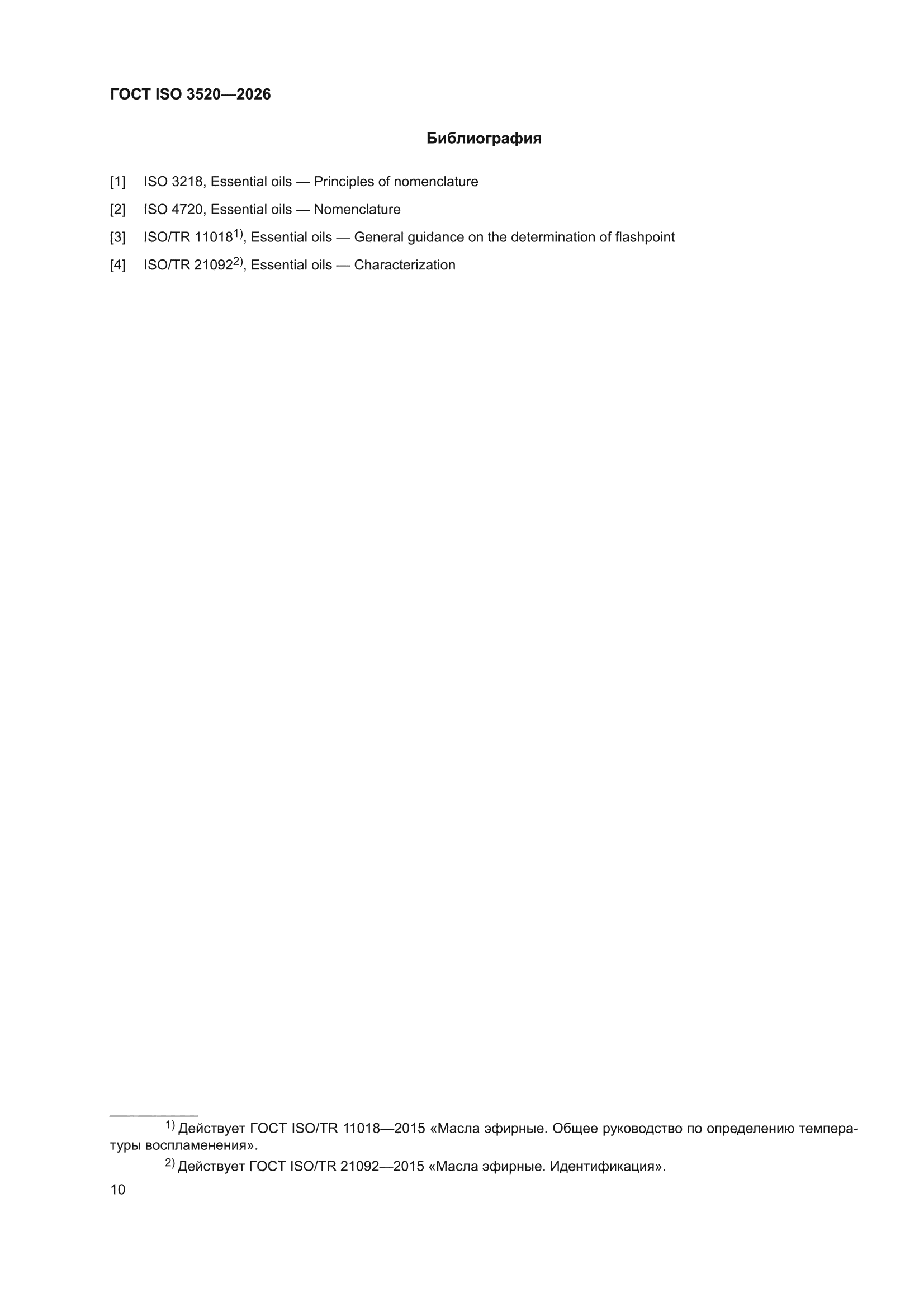 ГОСТ ISO 3520—2026

Библиография

[1] ISO 3218, Essential oils — Principles of nomenclature

[2] ISO 4720, Essential oils — Nomenclature

[3] ISO/TR 11018$^{1)}$, Essential oils — General guidance on the determination of flashpoint

[4] ISO/TR 21092$^{2)}$, Essential oils — Characterization

$^{1)}$ Действует ГОСТ ISO/TR 11018—2015 «Масла эфирные. Общее руководство по определению температуры воспламенения».

$^{2)}$ Действует ГОСТ ISO/TR 21092—2015 «Масла эфирные. Идентификация».

10